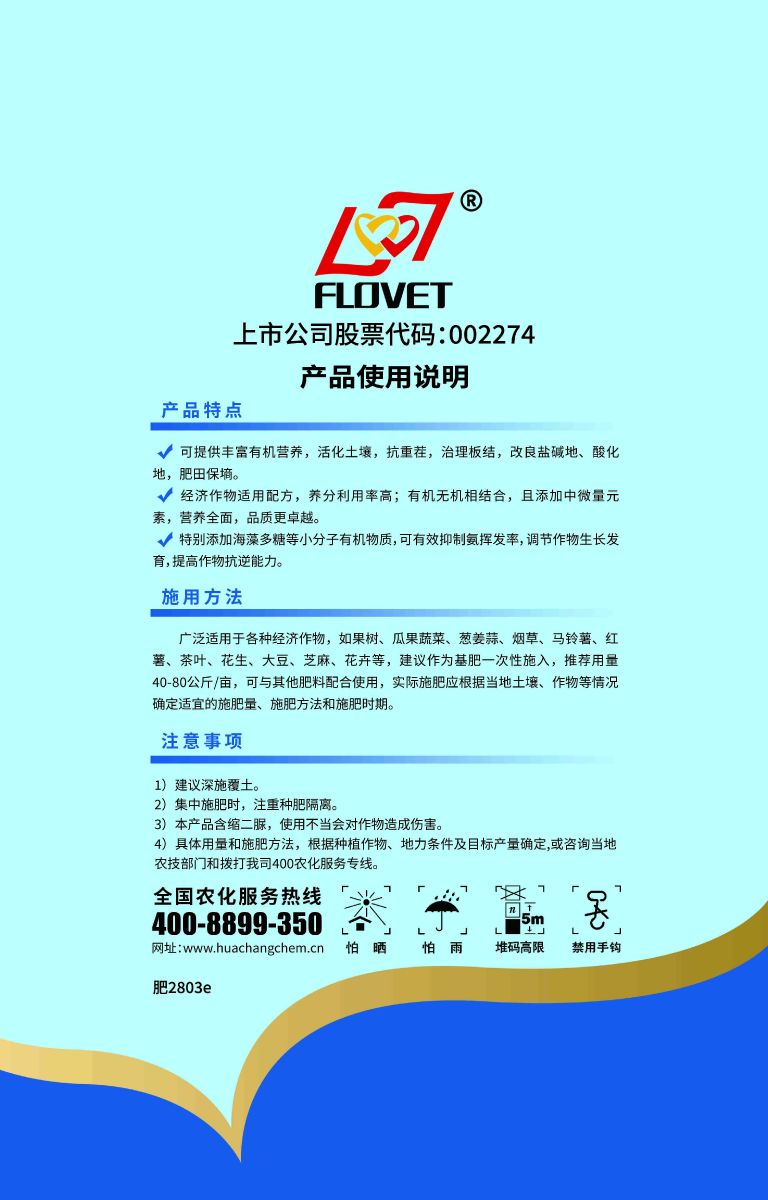 ®
FLOVET
上市公司股票代码:002274
产品使用说明

产品特点

可提供丰富有机营养，活化土壤，抗重茬，治理板结，改良盐碱地、酸化地，肥田保墒。
经济作物适用配方，养分利用率高；有机无机相结合，且添加中微量元素，营养全面，品质更卓越。
特别添加海藻多糖等小分子有机物质，可有效抑制氨挥发率，调节作物生长发育，提高作物抗逆能力。

施用方法

广泛适用于各种经济作物，如果树、瓜果蔬菜、葱姜蒜、烟草、马铃薯、红薯、茶叶、花生、大豆、芝麻、花卉等，建议作为基肥一次性施入，推荐用量40-80公斤/亩，可与其他肥料配合使用，实际施肥应根据当地土壤、作物等情况确定适宜的施肥量、施肥方法和施肥时期。

注意事项

1）建议深施覆土。
2）集中施肥时，注重种肥隔离。
3）本产品含缩二脲，使用不当会对作物造成伤害。
4）具体用量和施肥方法，根据种植作物、地力条件及目标产量确定,或咨询当地农技部门和拨打我司400农化服务专线。

全国农化服务热线
400-8899-350
网址:www.huachangchem.cn

怕 晒
怕 雨
n 5m
堆码高限
禁用手钩

肥2803e